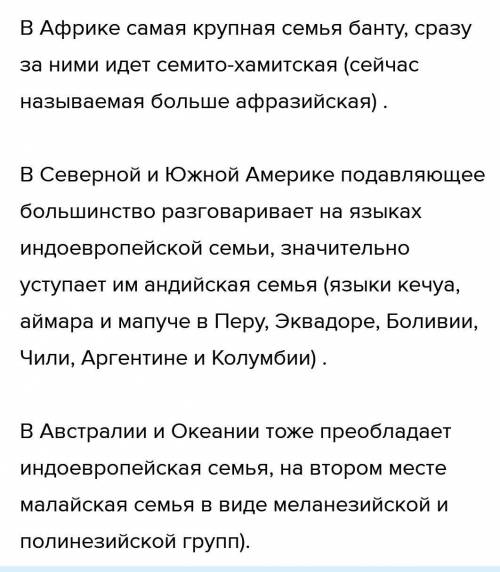 В Африке самая крупная семья банту, сразу за ними идет семито-хамитская (сейчас называемая больше афразийская) .

В Северной и Южной Америке подавляющее большинство разговаривает на языках индоевропейской семьи, значительно уступает им андийская семья (языки кечуа, аймара и мапуче в Перу, Эквадоре, Боливии, Чили, Аргентине и Колумбии) .

В Австралии и Океании тоже преобладает индоевропейская семья, на втором месте малайская семья в виде меланезийской и полинезийской групп).